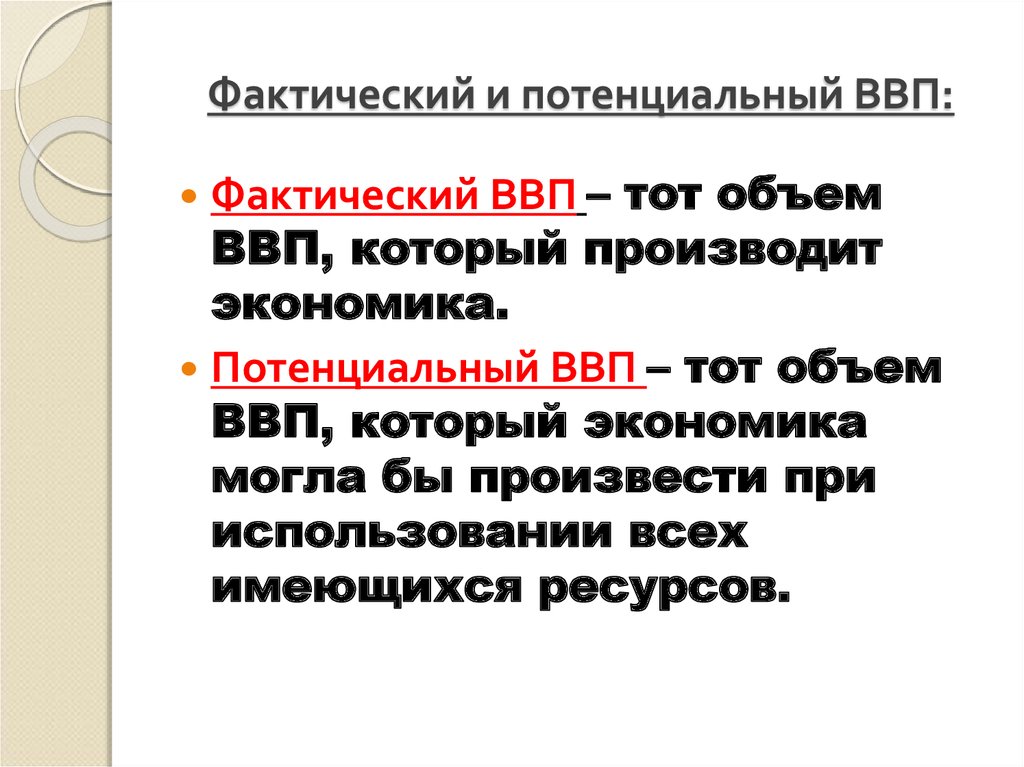 Фактический и потенциальный ВВП:

Фактический ВВП – тот объем ВВП, который производит экономика.

Потенциальный ВВП – тот объем ВВП, который экономика могла бы произвести при использовании всех имеющихся ресурсов.